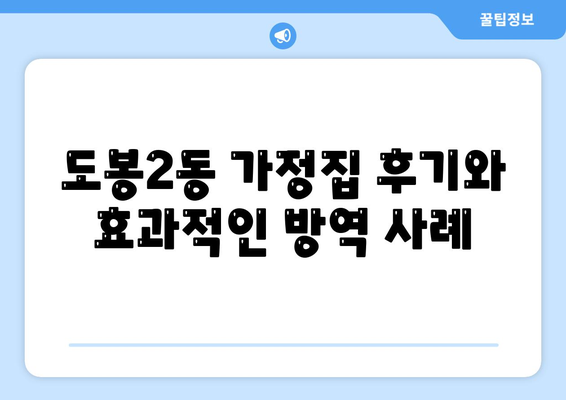 꿀팁정보

도봉2동 가정집 후기와 효과적인 방역 사례